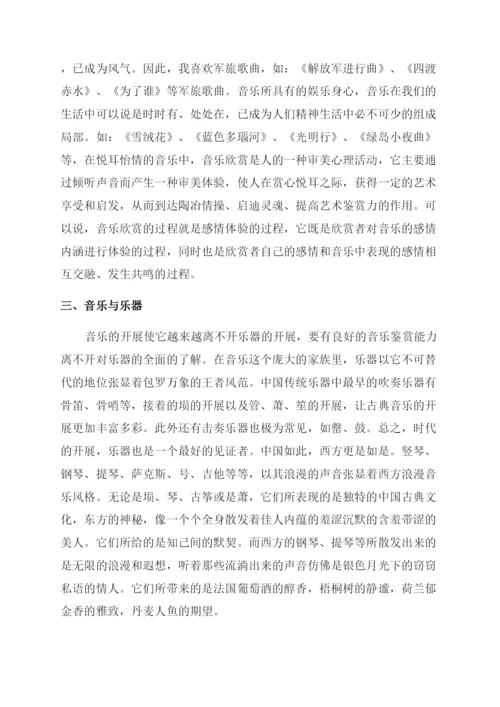 ，已成为风气。因此，我喜欢军旅歌曲，如：《解放军进行曲》、《四渡赤水》、《为了谁》等军旅歌曲。音乐所具有的娱乐身心，音乐在我们的生活中可以说是时时有、处处在，已成为人们精神生活中必不可少的组成局部。如：《雪绒花》、《蓝色多瑙河》、《光明行》、《绿岛小夜曲》等，在悦耳怡情的音乐中，音乐欣赏是人的一种审美心理活动，它主要通过倾听声音而产生一种审美体验，使人在赏心悦耳之际，获得一定的艺术享受和启发，从而到达陶冶情操、启迪灵魂、提高艺术鉴赏力的作用。可以说，音乐欣赏的过程就是感情体验的过程，它既是欣赏者对音乐的感情内涵进行体验的过程，同时也是欣赏者自己的感情和音乐中表现的感情相互交融、发生共鸣的过程。

三、音乐与乐器

音乐的开展使它越来越离不开乐器的开展，要有良好的音乐鉴赏能力离不开对乐器的全面的了解。在音乐这个庞大的家族里，乐器以它不可替代的地位张显着包罗万象的王者风范。中国传统乐器中最早的吹奏乐器有骨笛、骨哨等，接着的埙的开展以及管、萧、笙的开展，让古典音乐的开展更加丰富多彩。此外还有击奏乐器也极为常见，如磬、鼓。总之，时代的开展，乐器也是一个最好的见证者。中国如此，西方更是如是。竖琴、钢琴、提琴、萨克斯、号、吉他等等，以其浪漫的声音张显着西方浪漫音乐风格。无论是埙、琴、古筝或是萧，它们所表现的是独特的中国古典文化，东方的神秘，像一个个全身散发着佳人内蕴的羞涩沉默的含羞带涩的美人。它们所给的是知己间的默契。而西方的钢琴、提琴等所散发出来的是无限的浪漫和遐想，听着那些流淌出来的声音仿佛是银色月光下的窃窃私语的情人。它们所带来的是法国葡萄酒的醇香，梧桐树的静谧，荷兰郁金香的雅致，丹麦人鱼的期望。